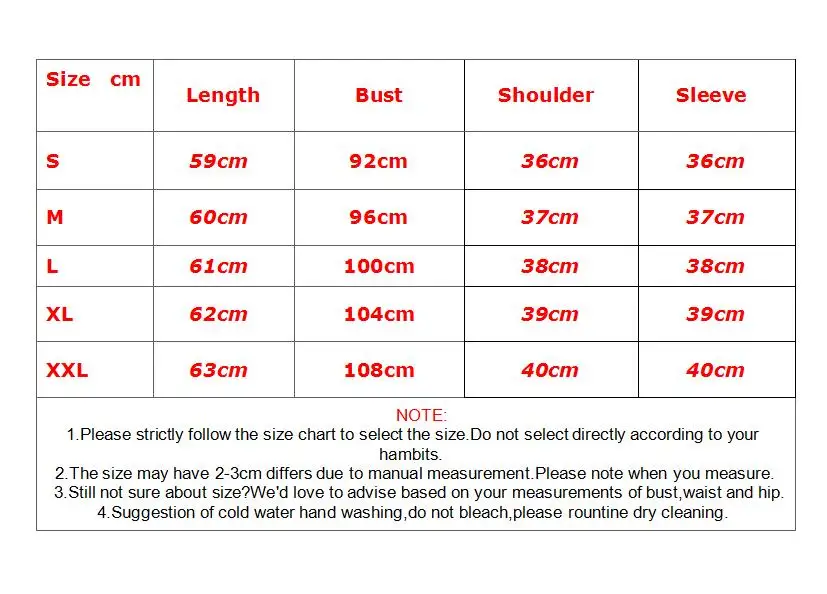 | Size cm | Length | Bust | Shoulder | Sleeve |
|---|---|---|---|---|
| S | 59cm | 92cm | 36cm | 36cm |
| M | 60cm | 96cm | 37cm | 37cm |
| L | 61cm | 100cm | 38cm | 38cm |
| XL | 62cm | 104cm | 39cm | 39cm |
| XXL | 63cm | 108cm | 40cm | 40cm |

NOTE:
1.Please strictly follow the size chart to select the size.Do not select directly according to your hambits.
2.The size may have 2-3cm differs due to manual measurement.Please note when you measure.
3.Still not sure about size?We'd love to advise based on your measurements of bust,waist and hip.
4.Suggestion of cold water hand washing,do not bleach,please rountine dry cleaning.